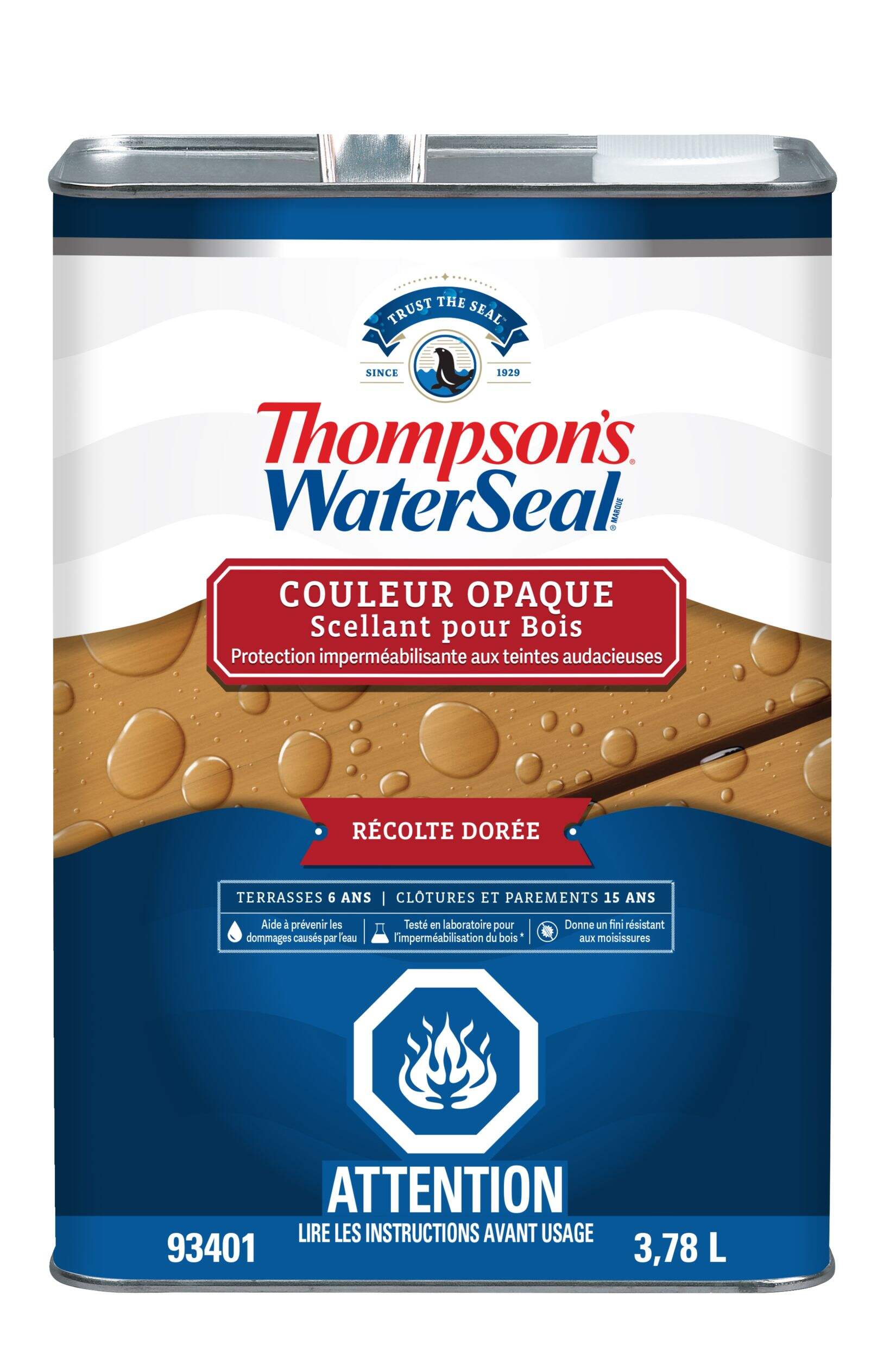 TRUST THE SEAL™

SINCE 1929

Thompson's® WaterSeal® MARQUE

COULEUR OPAQUE
Scellant pour Bois
Protection imperméabilisante aux teintes audacieuses

RÉCOLTE DORÉE

TERRASSES 6 ANS | CLÔTURES ET PAREMENTS 15 ANS

Aide à prévenir les dommages causés par l'eau | Testé en laboratoire pour l'imperméabilisation du bois * | Donne un fini résistant aux moisissures

ATTENTION
LIRE LES INSTRUCTIONS AVANT USAGE

93401

3,78 L